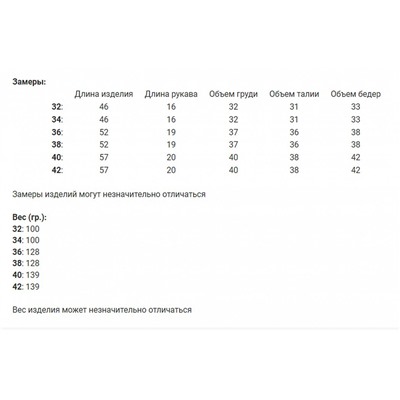 Замеры:

| | Длина изделия | Длина рукава | Объем груди | Объем талии | Объем бедер |
|---|---|---|---|---|---|
| 32: | 46 | 16 | 32 | 31 | 33 |
| 34: | 46 | 16 | 32 | 31 | 33 |
| 36: | 52 | 19 | 37 | 36 | 38 |
| 38: | 52 | 19 | 37 | 36 | 38 |
| 40: | 57 | 20 | 40 | 38 | 42 |
| 42: | 57 | 20 | 40 | 38 | 42 |

Замеры изделий могут незначительно отличаться

Вес (гр.):
32: 100
34: 100
36: 128
38: 128
40: 139
42: 139

Вес изделия может незначительно отличаться